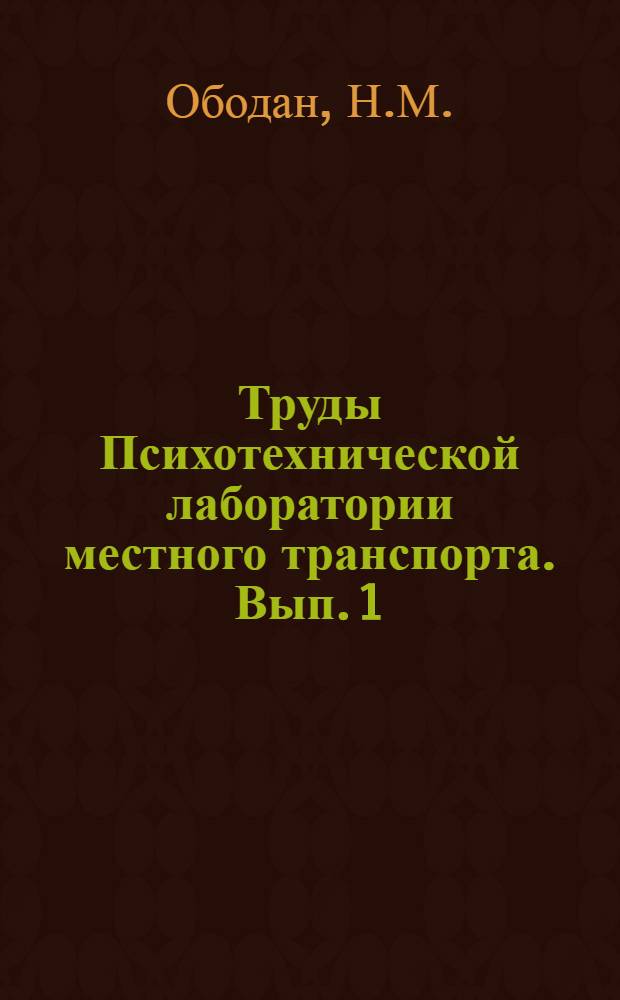 Ободан, Н.М.

Труды Психотехнической лаборатории местного транспорта. Вып. 1